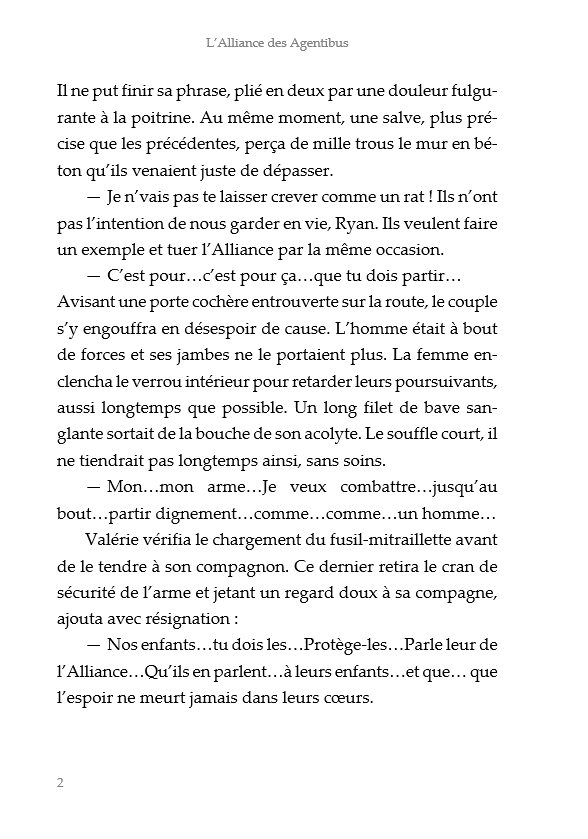 L'Alliance des Agentibus

Il ne put finir sa phrase, plié en deux par une douleur fulgurante à la poitrine. Au même moment, une salve, plus précise que les précédentes, perça de mille trous le mur en béton qu'ils venaient juste de dépasser.

— Je n'vais pas te laisser crever comme un rat ! Ils n'ont pas l'intention de nous garder en vie, Ryan. Ils veulent faire un exemple et tuer l'Alliance par la même occasion.

— C'est pour…c'est pour ça…que tu dois partir…

Avisant une porte cochère entrouverte sur la route, le couple s'y engouffra en désespoir de cause. L'homme était à bout de forces et ses jambes ne le portaient plus. La femme enclencha le verrou intérieur pour retarder leurs poursuivants, aussi longtemps que possible. Un long filet de bave sanglante sortait de la bouche de son acolyte. Le souffle court, il ne tiendrait pas longtemps ainsi, sans soins.

— Mon…mon arme…Je veux combattre…jusqu'au bout…partir dignement…comme…comme…un homme…

Valérie vérifia le chargement du fusil-mitraillette avant de le tendre à son compagnon. Ce dernier retira le cran de sécurité de l'arme et jetant un regard doux à sa compagne, ajouta avec résignation :

— Nos enfants…tu dois les…Protège-les…Parle leur de l'Alliance…Qu'ils en parlent…à leurs enfants…et que… que l'espoir ne meurt jamais dans leurs cœurs.

2